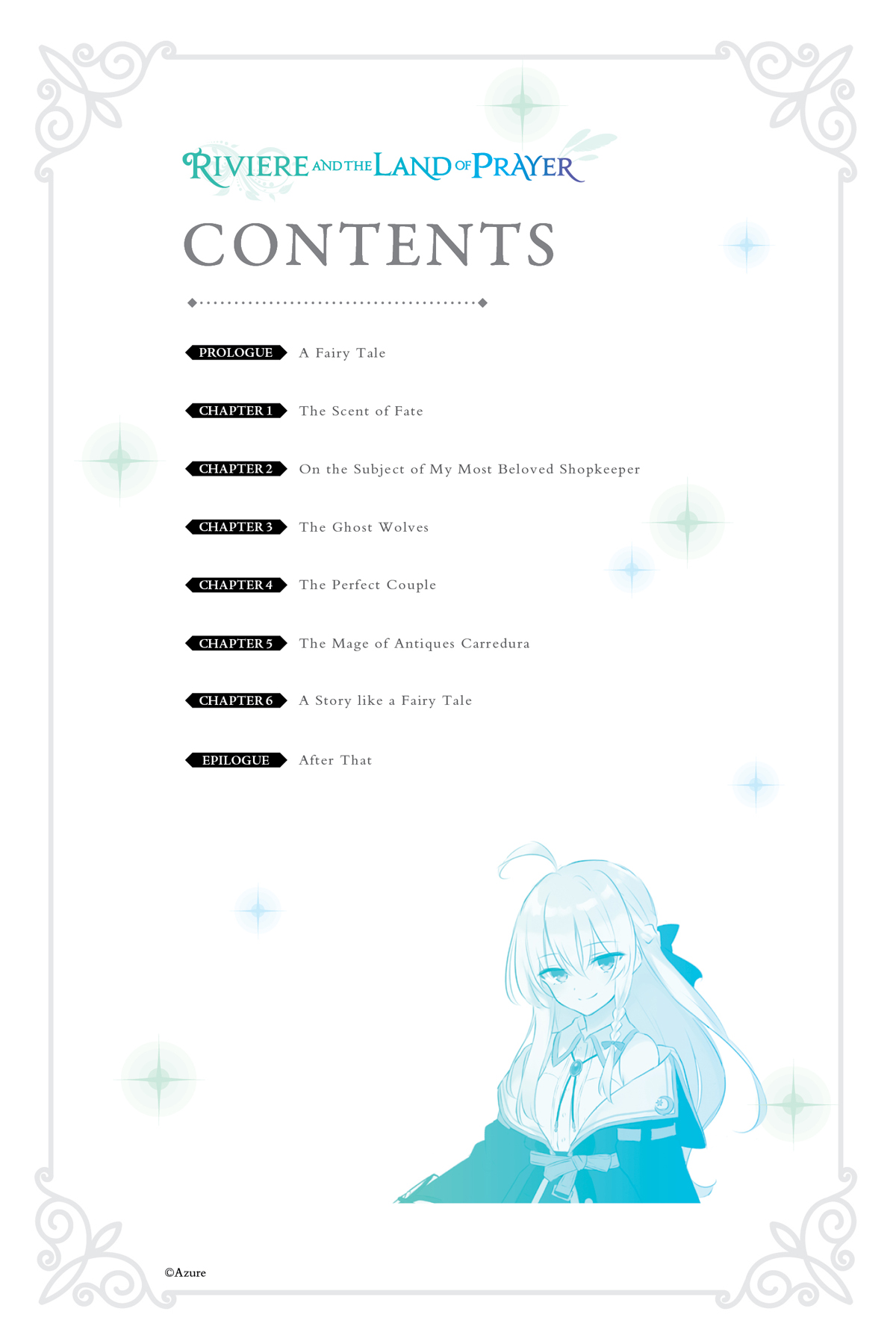 RIVIERE AND THE LAND OF PRAYER

CONTENTS

PROLOGUE A Fairy Tale

CHAPTER 1 The Scent of Fate

CHAPTER 2 On the Subject of My Most Beloved Shopkeeper

CHAPTER 3 The Ghost Wolves

CHAPTER 4 The Perfect Couple

CHAPTER 5 The Mage of Antiques Carredura

CHAPTER 6 A Story like a Fairy Tale

EPILOGUE After That

©Azure